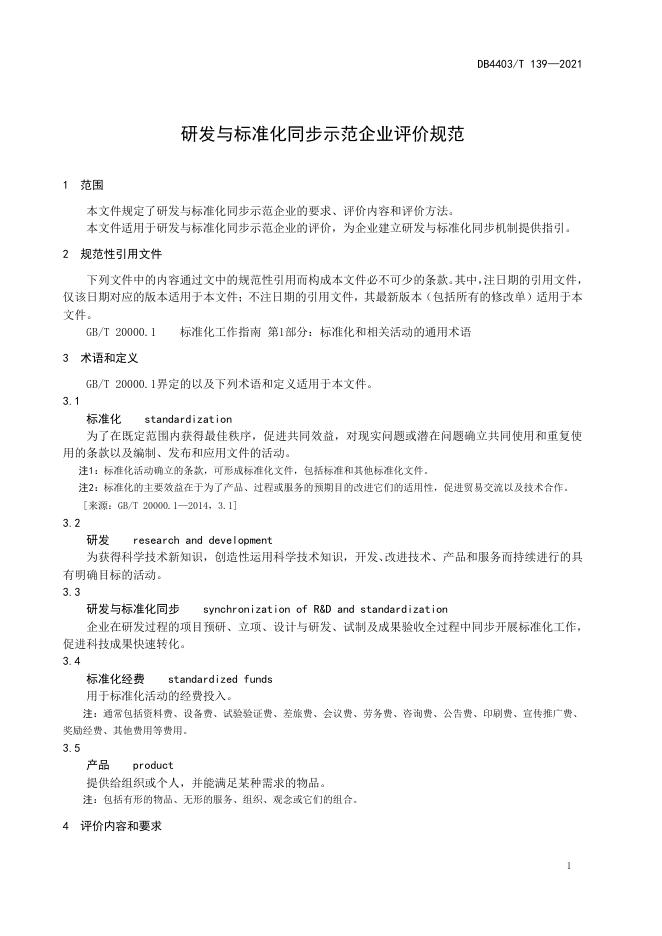 DB4403/T 139—2021

研发与标准化同步示范企业评价规范

1 范围

本文件规定了研发与标准化同步示范企业的要求、评价内容和评价方法。

本文件适用于研发与标准化同步示范企业的评价，为企业建立研发与标准化同步机制提供指引。

2 规范性引用文件

下列文件中的内容通过文中的规范性引用而构成本文件必不可少的条款。其中，注日期的引用文件，仅该日期对应的版本适用于本文件；不注日期的引用文件，其最新版本（包括所有的修改单）适用于本文件。

GB/T 20000.1 标准化工作指南 第1部分：标准化和相关活动的通用术语

3 术语和定义

GB/T 20000.1界定的以及下列术语和定义适用于本文件。

3.1

标准化 standardization

为了在既定范围内获得最佳秩序，促进共同效益，对现实问题或潜在问题确立共同使用和重复使用的条款以及编制、发布和应用文件的活动。

注1：标准化活动确立的条款，可形成标准化文件，包括标准和其他标准化文件。

注2：标准化的主要效益在于为了产品、过程或服务的预期目的改进它们的适用性，促进贸易交流以及技术合作。

［来源：GB/T 20000.1—2014，3.1］

3.2

研发 research and development

为获得科学技术新知识，创造性运用科学技术知识，开发、改进技术、产品和服务而持续进行的具有明确目标的活动。

3.3

研发与标准化同步 synchronization of R&D and standardization

企业在研发过程的项目预研、立项、设计与研发、试制及成果验收全过程中同步开展标准化工作，促进科技成果快速转化。

3.4

标准化经费 standardized funds

用于标准化活动的经费投入。

注：通常包括资料费、设备费、试验验证费、差旅费、会议费、劳务费、咨询费、公告费、印刷费、宣传推广费、奖励经费、其他费用等费用。

3.5

产品 product

提供给组织或个人，并能满足某种需求的物品。

注：包括有形的物品、无形的服务、组织、观念或它们的组合。

4 评价内容和要求

1